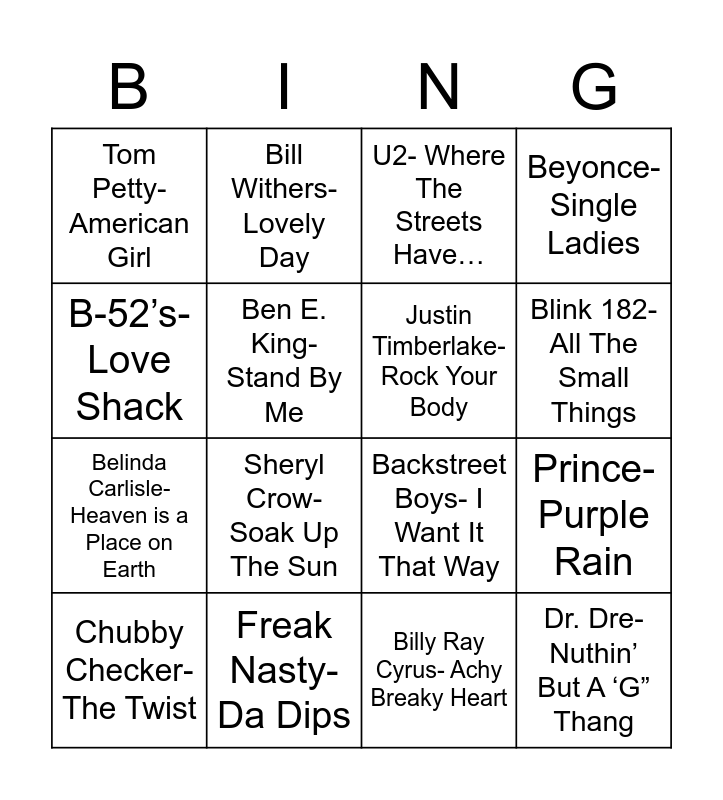 | B | I | N | G |
|---|---|---|---|
| Tom Petty- American Girl | Bill Withers- Lovely Day | U2- Where The Streets Have… | Beyonce- Single Ladies |
| B-52’s- Love Shack | Ben E. King- Stand By Me | Justin Timberlake- Rock Your Body | Blink 182- All The Small Things |
| Belinda Carlisle- Heaven is a Place on Earth | Sheryl Crow- Soak Up The Sun | Backstreet Boys- I Want It That Way | Prince- Purple Rain |
| Chubby Checker- The Twist | Freak Nasty- Da Dips | Billy Ray Cyrus- Achy Breaky Heart | Dr. Dre- Nuthin’ But A ‘G” Thang |